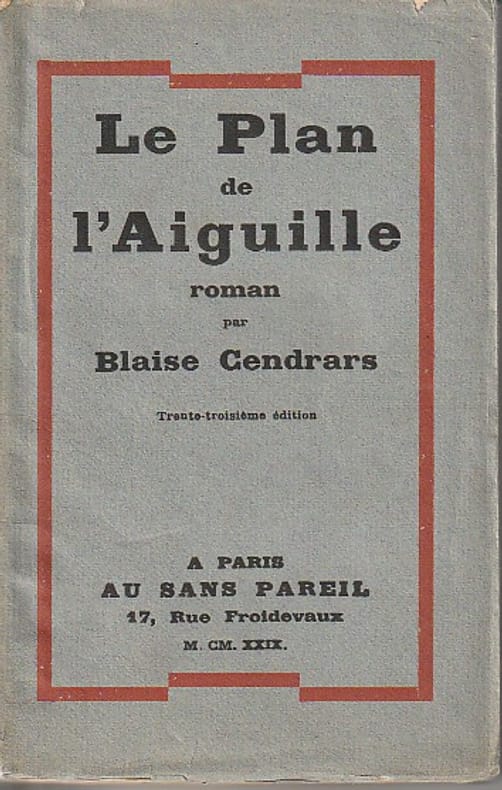 Le Plan
de
l'Aiguille
roman
par
Blaise Cendrars

Trente-troisième édition

A PARIS
AU SANS PAREIL
17, Rue Froidevaux
M. CM. XXIX.